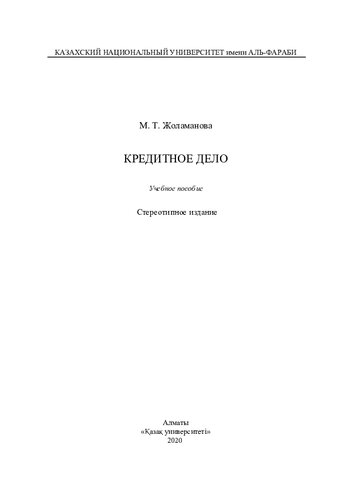 КАЗАХСКИЙ НАЦИОНАЛЬНЫЙ УНИВЕРСИТЕТ имени АЛЬ-ФАРАБИ

М. Т. Жоламанова

КРЕДИТНОЕ ДЕЛО

Учебное пособие

Стереотипное издание

Алматы
«Қазақ университеті»
2020